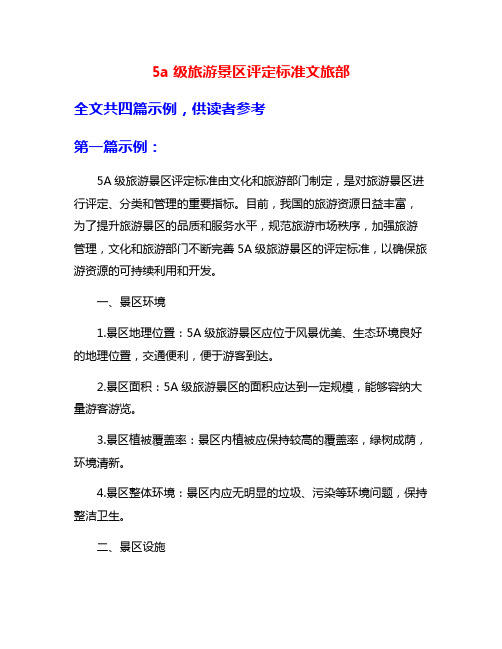 5a 级旅游景区评定标准文旅部

全文共四篇示例，供读者参考

第一篇示例：

5A 级旅游景区评定标准由文化和旅游部门制定，是对旅游景区进行评定、分类和管理的重要指标。目前，我国的旅游资源日益丰富，为了提升旅游景区的品质和服务水平，规范旅游市场秩序，加强旅游管理，文化和旅游部门不断完善 5A 级旅游景区的评定标准，以确保旅游资源的可持续利用和开发。

一、景区环境

1.景区地理位置：5A 级旅游景区应位于风景优美、生态环境良好的地理位置，交通便利，便于游客到达。

2.景区面积：5A 级旅游景区的面积应达到一定规模，能够容纳大量游客游览。

3.景区植被覆盖率：景区内植被应保持较高的覆盖率，绿树成荫，环境清新。

4.景区整体环境：景区内应无明显的垃圾、污染等环境问题，保持整洁卫生。

二、景区设施